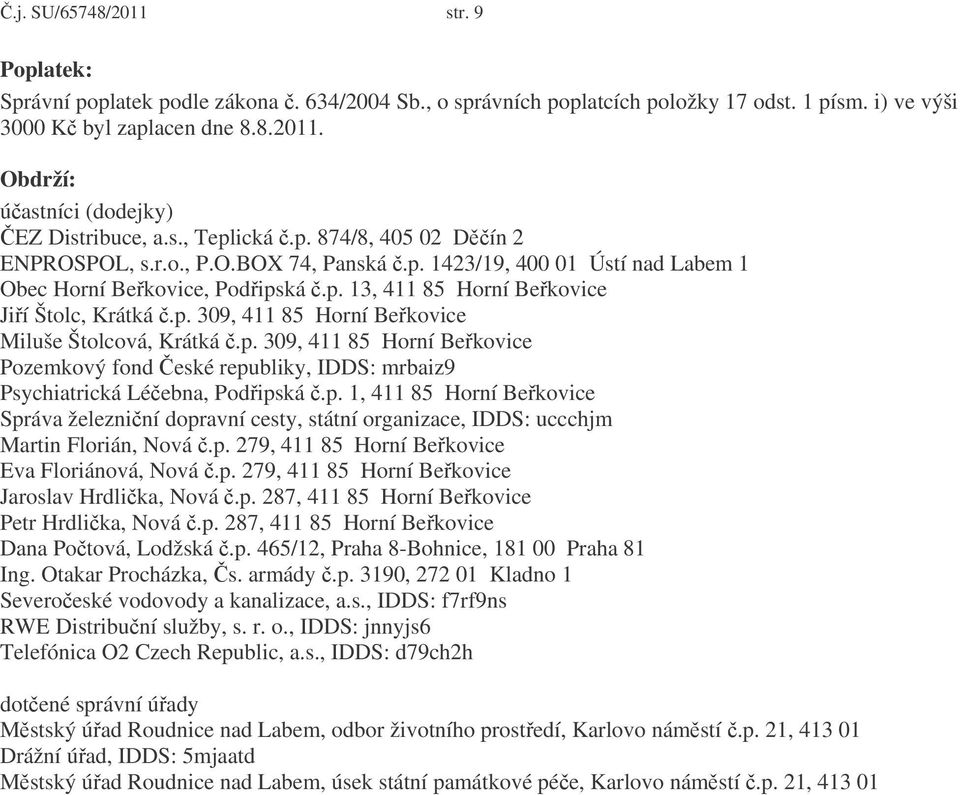 Č.j. SU/65748/2011 str. 9

**Poplatek:**
Správní poplatek podle zákona č. 634/2004 Sb., o správních poplatcích položky 17 odst. 1 písm. i) ve výši 3000 Kč byl zaplacen dne 8.8.2011.

**Obdrží:**
účastníci (dodejky)
ČEZ Distribuce, a.s., Teplická č.p. 874/8, 405 02 Děčín 2
ENPROSPOL, s.r.o., P.O.BOX 74, Panská č.p. 1423/19, 400 01 Ústí nad Labem 1
Obec Horní Beřkovice, Podřipská č.p. 13, 411 85 Horní Beřkovice
Jiří Štolc, Krátká č.p. 309, 411 85 Horní Beřkovice
Miluše Štolcová, Krátká č.p. 309, 411 85 Horní Beřkovice
Pozemkový fond České republiky, IDDS: mrbaiz9
Psychiatrická Léčebna, Podřipská č.p. 1, 411 85 Horní Beřkovice
Správa železniční dopravní cesty, státní organizace, IDDS: uccchjm
Martin Florián, Nová č.p. 279, 411 85 Horní Beřkovice
Eva Floriánová, Nová č.p. 279, 411 85 Horní Beřkovice
Jaroslav Hrdlička, Nová č.p. 287, 411 85 Horní Beřkovice
Petr Hrdlička, Nová č.p. 287, 411 85 Horní Beřkovice
Dana Počtová, Lodžská č.p. 465/12, Praha 8-Bohnice, 181 00 Praha 81
Ing. Otakar Procházka, Čs. armády č.p. 3190, 272 01 Kladno 1
Severočeské vodovody a kanalizace, a.s., IDDS: f7rf9ns
RWE Distribuční služby, s. r. o., IDDS: jnnyjs6
Telefónica O2 Czech Republic, a.s., IDDS: d79ch2h

dotčené správní úřady
Městský úřad Roudnice nad Labem, odbor životního prostředí, Karlovo náměstí č.p. 21, 413 01
Drážní úřad, IDDS: 5mjaatd
Městský úřad Roudnice nad Labem, úsek státní památkové péče, Karlovo náměstí č.p. 21, 413 01